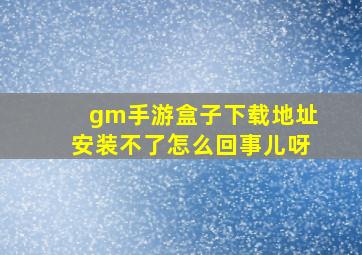 gm手游盒子下载地址安装不了怎么回事儿呀